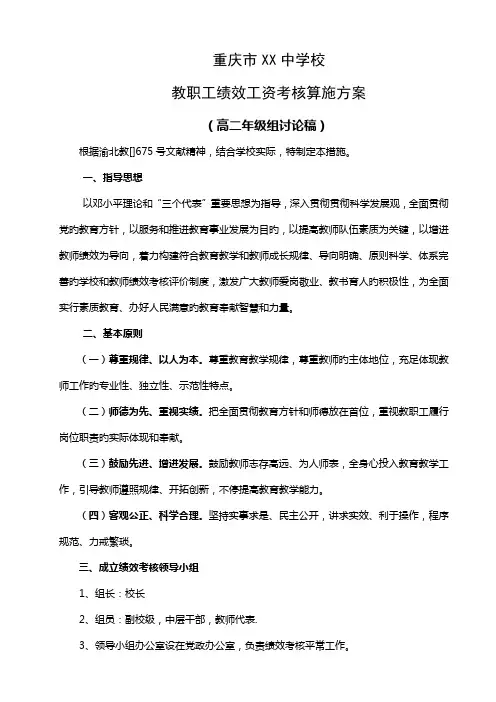 重庆市 XX 中学校

教职工绩效工资考核算施方案

（高二年级组讨论稿）

根据渝北教[]675 号文献精神，结合学校实际，特制定本措施。

一、指导思想

以邓小平理论和“三个代表”重要思想为指导，深入贯彻贯彻科学发展观，全面贯彻党的教育方针，以服务和推进教育事业发展为目的，以提高教师队伍素质为关键，以增进教师绩效为导向，着力构建符合教育教学和教师成长规律、导向明确、原则科学、体系完善的学校和教师绩效考核评价制度，激发广大教师爱岗敬业、教书育人的积极性，为全面实行素质教育、办好人民满意的教育奉献智慧和力量。

二、基本原则

（一）尊重规律、以人为本。尊重教育教学规律，尊重教师的主体地位，充足体现教师工作的专业性、独立性、示范性特点。

（二）师德为先、重视实绩。把全面贯彻教育方针和师德放在首位，重视教职工履行岗位职责的实际体现和奉献。

（三）鼓励先进、增进发展。鼓励教师志存高远、为人师表，全身心投入教育教学工作，引导教师遵照规律、开拓创新，不停提高教育教学能力。

（四）客观公正、科学合理。坚持实事求是、民主公开，讲求实效、利于操作，程序规范、力戒繁琐。

三、成立绩效考核领导小组

1、组长：校长

2、组员：副校级，中层干部，教师代表.

3、领导小组办公室设在党政办公室，负责绩效考核平常工作。